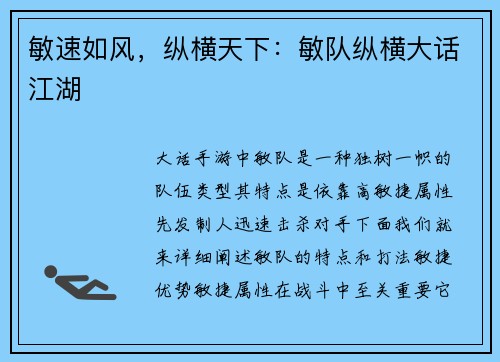 敏速如风，纵横天下：敏队纵横大话江湖

大话手游中敏队是一种独树一帜的队伍类型其特点是依靠高敏捷属性先发制人迅速击杀对手下面我们就来详细阐述敏队的特点和打法敏捷优势敏捷属性在战斗中至关重要它